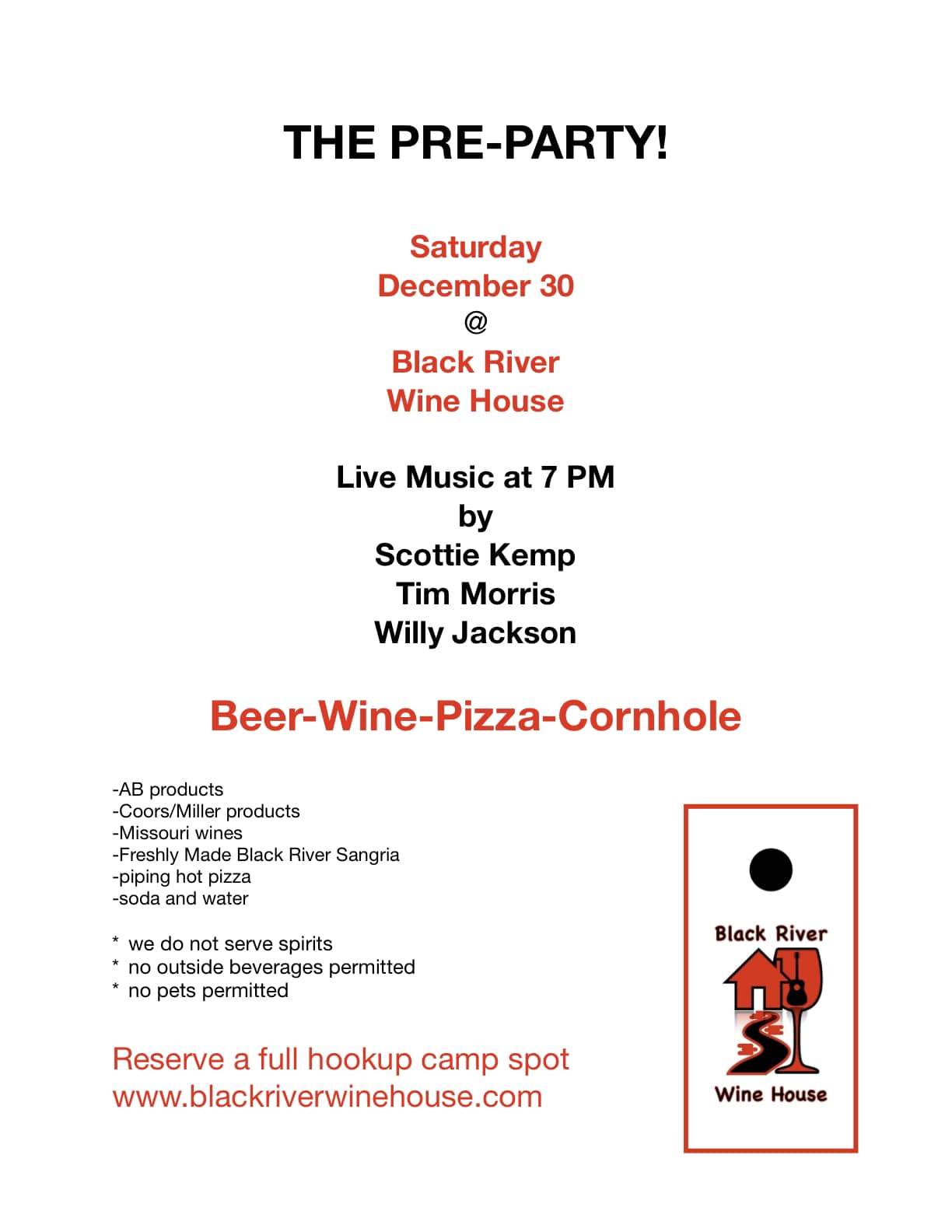 THE PRE-PARTY!

Saturday
December 30
@
Black River
Wine House

Live Music at 7 PM
by
Scottie Kemp
Tim Morris
Willy Jackson

Beer-Wine-Pizza-Cornhole

-AB products
-Coors/Miller products
-Missouri wines
-Freshly Made Black River Sangria
-piping hot pizza
-soda and water

* we do not serve spirits
* no outside beverages permitted
* no pets permitted

Reserve a full hookup camp spot
www.blackriverwinehouse.com

Black River
Wine House